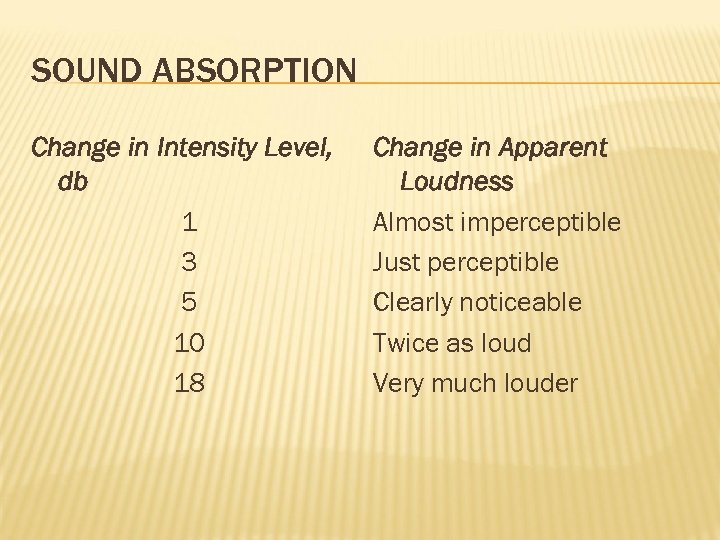 SOUND ABSORPTION

| Change in Intensity Level, db | Change in Apparent Loudness |
|---|---|
| 1 | Almost imperceptible |
| 3 | Just perceptible |
| 5 | Clearly noticeable |
| 10 | Twice as loud |
| 18 | Very much louder |